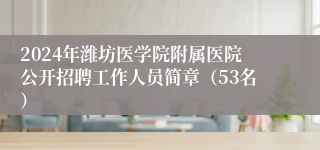 2024年潍坊医学院附属医院公开招聘工作人员简章（53名）